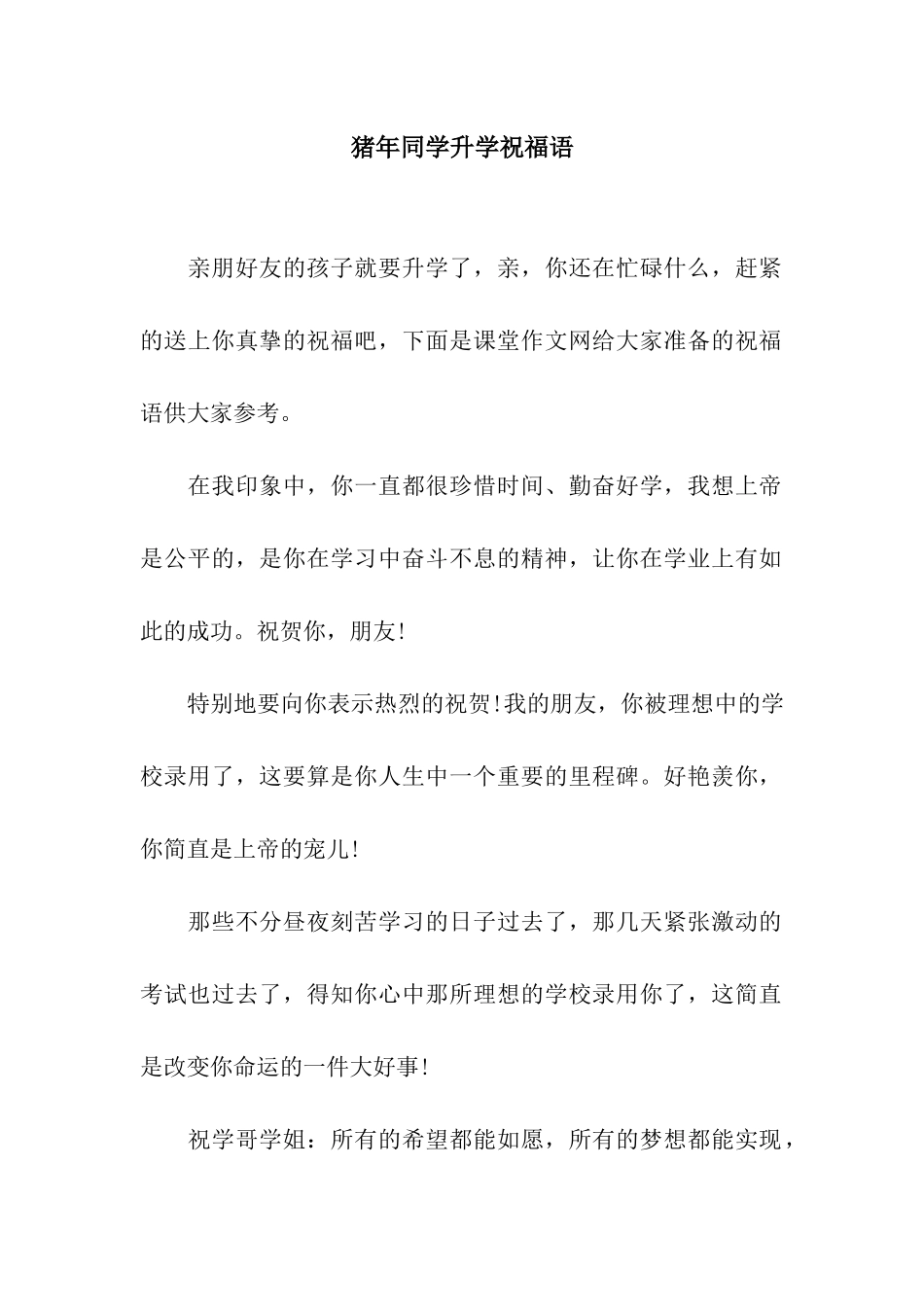 猪年同学升学祝福语

亲朋好友的孩子就要升学了，亲，你还在忙碌什么，赶紧的送上你真挚的祝福吧，下面是课堂作文网给大家准备的祝福语供大家参考。

在我印象中，你一直都很珍惜时间、勤奋好学，我想上帝是公平的，是你在学习中奋斗不息的精神，让你在学业上有如此的成功。祝贺你，朋友!

特别地要向你表示热烈的祝贺!我的朋友，你被理想中的学校录用了，这要算是你人生中一个重要的里程碑。好艳羡你，你简直是上帝的宠儿!

那些不分昼夜刻苦学习的日子过去了，那几天紧张激动的考试也过去了，得知你心中那所理想的学校录用你了，这简直是改变你命运的一件大好事!

祝学哥学姐：所有的希望都能如愿，所有的梦想都能实现，